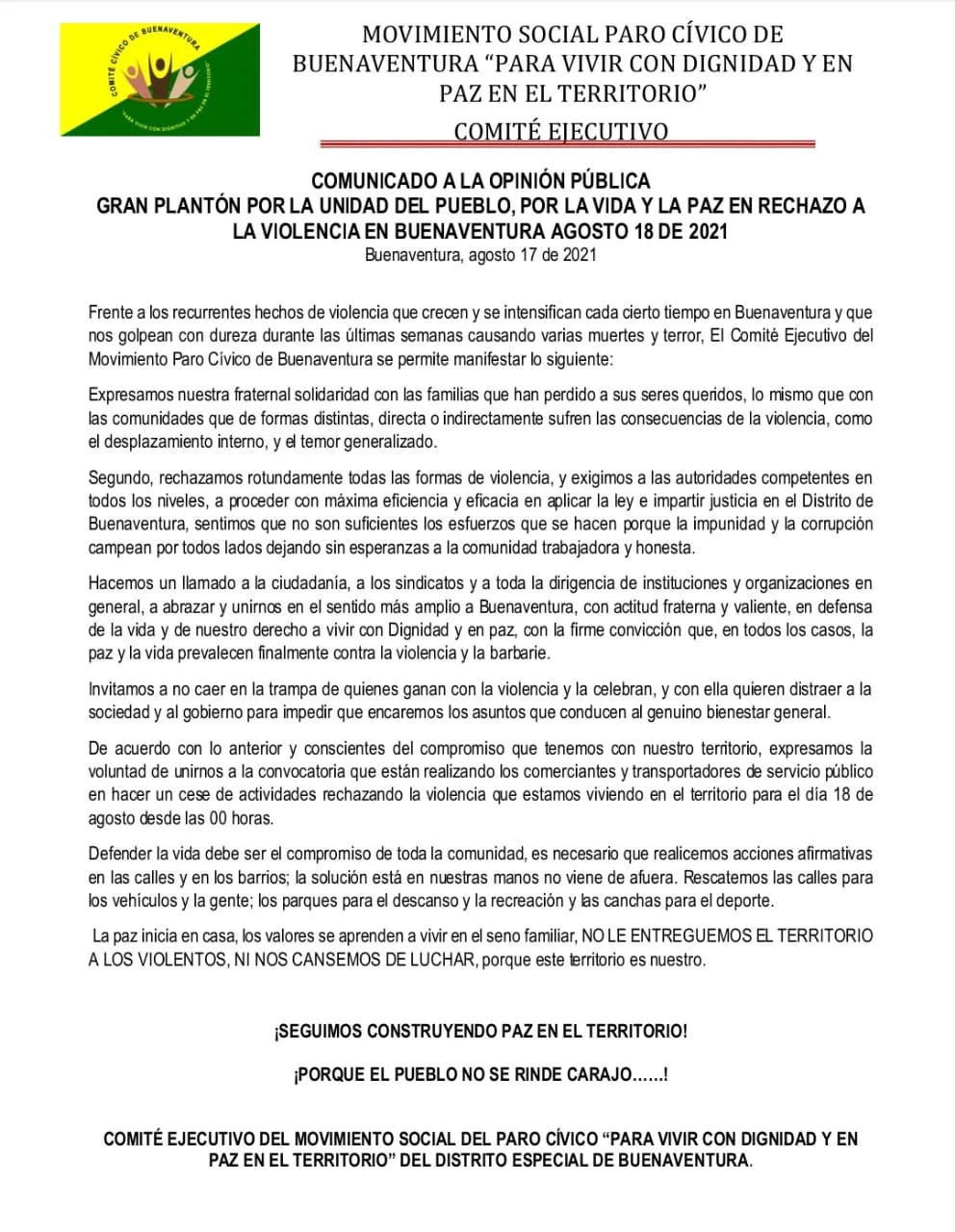 COMITÉ CÍVICO DE BUENAVENTURA

MOVIMIENTO SOCIAL PARO CÍVICO DE BUENAVENTURA "PARA VIVIR CON DIGNIDAD Y EN PAZ EN EL TERRITORIO"

COMITÉ EJECUTIVO

COMUNICADO A LA OPINIÓN PÚBLICA
GRAN PLANTÓN POR LA UNIDAD DEL PUEBLO, POR LA VIDA Y LA PAZ EN RECHAZO A LA VIOLENCIA EN BUENAVENTURA AGOSTO 18 DE 2021
Buenaventura, agosto 17 de 2021

Frente a los recurrentes hechos de violencia que crecen y se intensifican cada cierto tiempo en Buenaventura y que nos golpean con dureza durante las últimas semanas causando varias muertes y terror, El Comité Ejecutivo del Movimiento Paro Cívico de Buenaventura se permite manifestar lo siguiente:

Expresamos nuestra fraternal solidaridad con las familias que han perdido a sus seres queridos, lo mismo que con las comunidades que de formas distintas, directa o indirectamente sufren las consecuencias de la violencia, como el desplazamiento interno, y el temor generalizado.

Segundo, rechazamos rotundamente todas las formas de violencia, y exigimos a las autoridades competentes en todos los niveles, a proceder con máxima eficiencia y eficacia en aplicar la ley e impartir justicia en el Distrito de Buenaventura, sentimos que no son suficientes los esfuerzos que se hacen porque la impunidad y la corrupción campean por todos lados dejando sin esperanzas a la comunidad trabajadora y honesta.

Hacemos un llamado a la ciudadanía, a los sindicatos y a toda la dirigencia de instituciones y organizaciones en general, a abrazar y unirnos en el sentido más amplio a Buenaventura, con actitud fraterna y valiente, en defensa de la vida y de nuestro derecho a vivir con Dignidad y en paz, con la firme convicción que, en todos los casos, la paz y la vida prevalecen finalmente contra la violencia y la barbarie.

Invitamos a no caer en la trampa de quienes ganan con la violencia y la celebran, y con ella quieren distraer a la sociedad y al gobierno para impedir que encaremos los asuntos que conducen al genuino bienestar general.

De acuerdo con lo anterior y conscientes del compromiso que tenemos con nuestro territorio, expresamos la voluntad de unirnos a la convocatoria que están realizando los comerciantes y transportadores de servicio público en hacer un cese de actividades rechazando la violencia que estamos viviendo en el territorio para el día 18 de agosto desde las 00 horas.

Defender la vida debe ser el compromiso de toda la comunidad, es necesario que realicemos acciones afirmativas en las calles y en los barrios; la solución está en nuestras manos no viene de afuera. Rescatemos las calles para los vehículos y la gente; los parques para el descanso y la recreación y las canchas para el deporte.

La paz inicia en casa, los valores se aprenden a vivir en el seno familiar, NO LE ENTREGUEMOS EL TERRITORIO A LOS VIOLENTOS, NI NOS CANSEMOS DE LUCHAR, porque este territorio es nuestro.

¡SEGUIMOS CONSTRUYENDO PAZ EN EL TERRITORIO!

¡PORQUE EL PUEBLO NO SE RINDE CARAJO……!

COMITÉ EJECUTIVO DEL MOVIMIENTO SOCIAL DEL PARO CÍVICO "PARA VIVIR CON DIGNIDAD Y EN PAZ EN EL TERRITORIO" DEL DISTRITO ESPECIAL DE BUENAVENTURA.